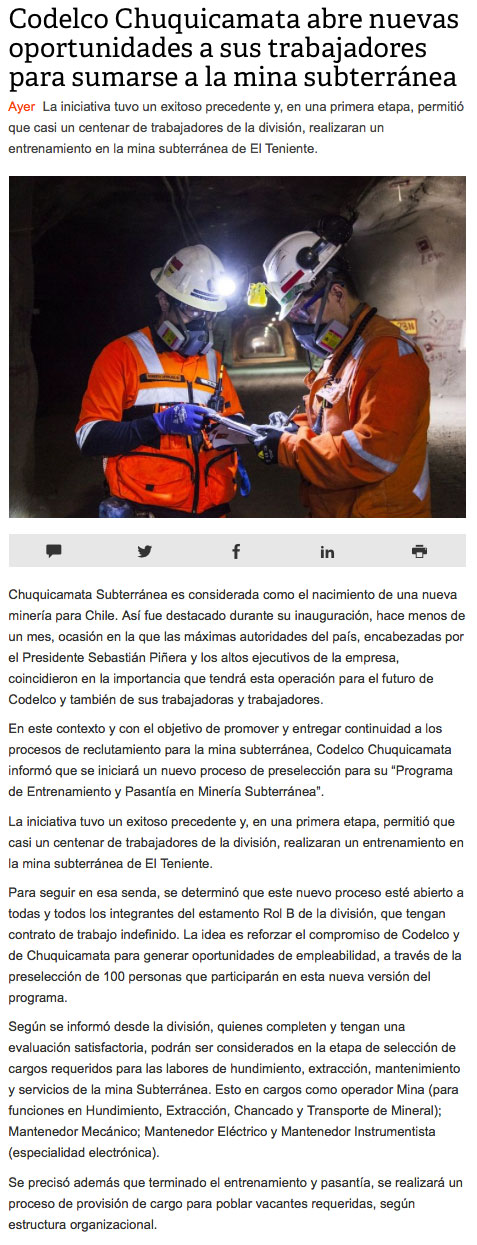 Codelco Chuquicamata abre nuevas oportunidades a sus trabajadores para sumarse a la mina subterránea

Ayer La iniciativa tuvo un exitoso precedente y, en una primera etapa, permitió que casi un centenar de trabajadores de la división, realizaran un entrenamiento en la mina subterránea de El Teniente.

Chuquicamata Subterránea es considerada como el nacimiento de una nueva minería para Chile. Así fue destacado durante su inauguración, hace menos de un mes, ocasión en la que las máximas autoridades del país, encabezadas por el Presidente Sebastián Piñera y los altos ejecutivos de la empresa, coincidieron en la importancia que tendrá esta operación para el futuro de Codelco y también de sus trabajadoras y trabajadores.

En este contexto y con el objetivo de promover y entregar continuidad a los procesos de reclutamiento para la mina subterránea, Codelco Chuquicamata informó que se iniciará un nuevo proceso de preselección para su "Programa de Entrenamiento y Pasantía en Minería Subterránea".

La iniciativa tuvo un exitoso precedente y, en una primera etapa, permitió que casi un centenar de trabajadores de la división, realizaran un entrenamiento en la mina subterránea de El Teniente.

Para seguir en esa senda, se determinó que este nuevo proceso esté abierto a todas y todos los integrantes del estamento Rol B de la división, que tengan contrato de trabajo indefinido. La idea es reforzar el compromiso de Codelco y de Chuquicamata para generar oportunidades de empleabilidad, a través de la preselección de 100 personas que participarán en esta nueva versión del programa.

Según se informó desde la división, quienes completen y tengan una evaluación satisfactoria, podrán ser considerados en la etapa de selección de cargos requeridos para las labores de hundimiento, extracción, mantenimiento y servicios de la mina Subterránea. Esto en cargos como operador Mina (para funciones en Hundimiento, Extracción, Chancado y Transporte de Mineral); Mantenedor Mecánico; Mantenedor Eléctrico y Mantenedor Instrumentista (especialidad electrónica).

Se precisó además que terminado el entrenamiento y pasantía, se realizará un proceso de provisión de cargo para poblar vacantes requeridas, según estructura organizacional.